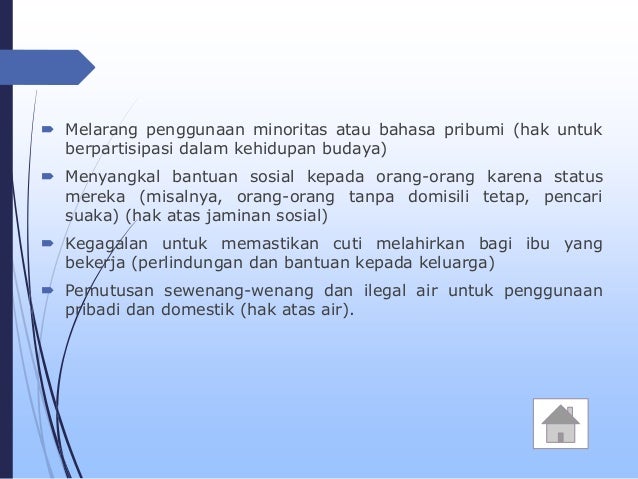 Melarang penggunaan minoritas atau bahasa pribumi (hak untuk berpartisipasi dalam kehidupan budaya)

Menyangkal bantuan sosial kepada orang-orang karena status mereka (misalnya, orang-orang tanpa domisili tetap, pencari suaka) (hak atas jaminan sosial)

Kegagalan untuk memastikan cuti melahirkan bagi ibu yang bekerja (perlindungan dan bantuan kepada keluarga)

Pemutusan sewenang-wenang dan ilegal air untuk penggunaan pribadi dan domestik (hak atas air).